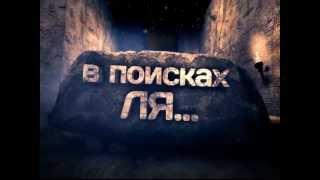 В ПОИСКАХ
ЛЯ...